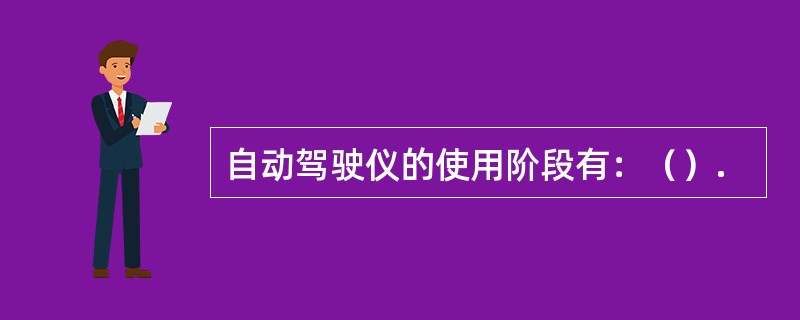 自动驾驶仪的使用阶段有：（）.